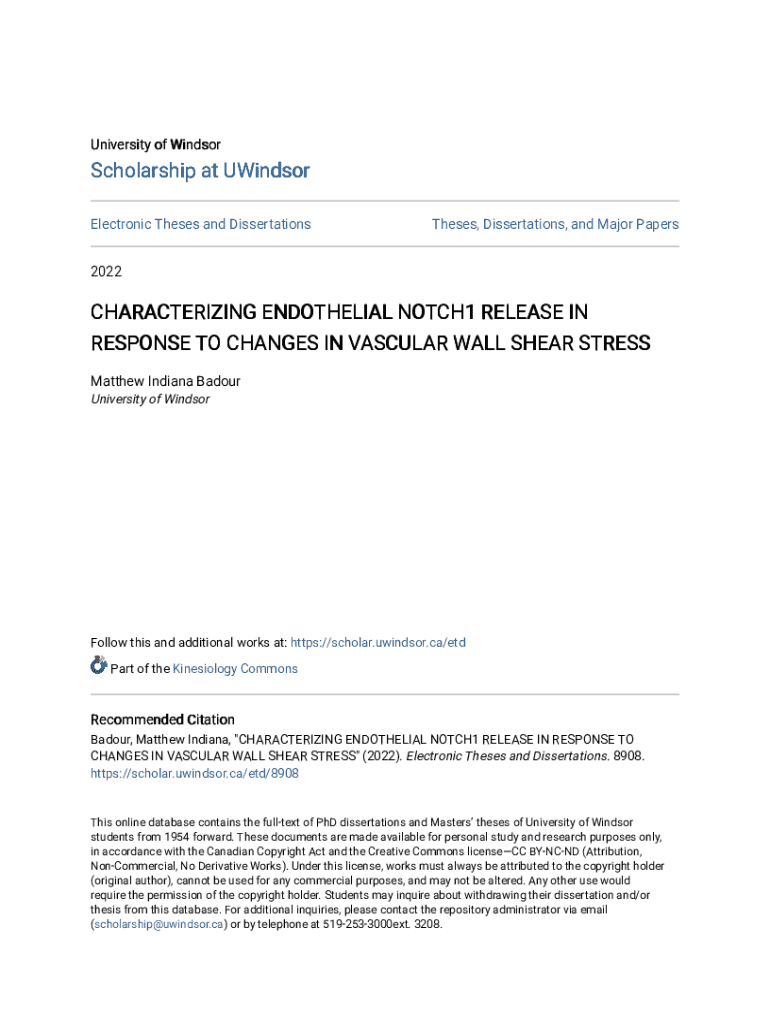 University of Windsor

Scholarship at UWindsor

Electronic Theses and Dissertations

Theses, Dissertations, and Major Papers

2022

CHARACTERIZING ENDOTHELIAL NOTCH1 RELEASE IN RESPONSE TO CHANGES IN VASCULAR WALL SHEAR STRESS

Matthew Indiana Badour
University of Windsor

Follow this and additional works at: https://scholar.uwindsor.ca/etd

Part of the Kinesiology Commons

Recommended Citation
Badour, Matthew Indiana, "CHARACTERIZING ENDOTHELIAL NOTCH1 RELEASE IN RESPONSE TO CHANGES IN VASCULAR WALL SHEAR STRESS" (2022). Electronic Theses and Dissertations. 8908.
https://scholar.uwindsor.ca/etd/8908

This online database contains the full-text of PhD dissertations and Masters' theses of University of Windsor students from 1954 forward. These documents are made available for personal study and research purposes only, in accordance with the Canadian Copyright Act and the Creative Commons license—CC BY-NC-ND (Attribution, Non-Commercial, No Derivative Works). Under this license, works must always be attributed to the copyright holder (original author), cannot be used for any commercial purposes, and may not be altered. Any other use would require the permission of the copyright holder. Students may inquire about withdrawing their dissertation and/or thesis from this database. For additional inquiries, please contact the repository administrator via email (scholarship@uwindsor.ca) or by telephone at 519-253-3000ext. 3208.